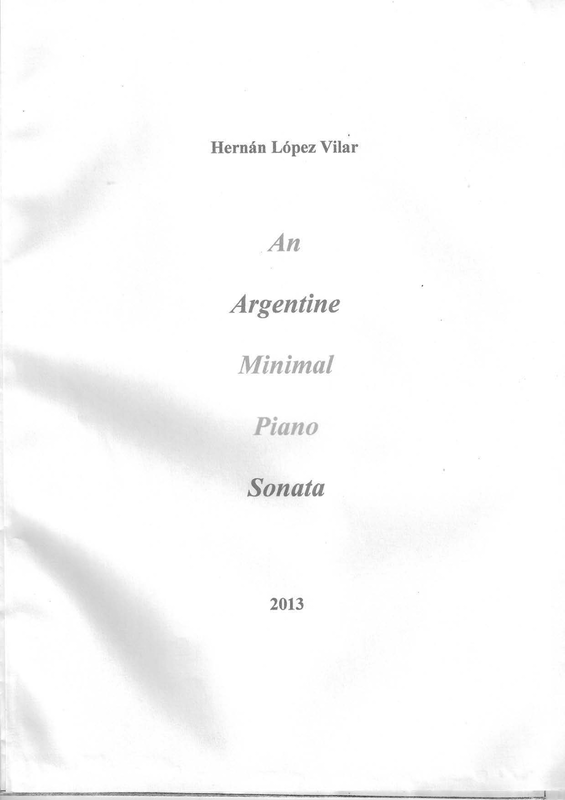 Hernán López Vilar

An

Argentine

Minimal

Piano

Sonata

2013